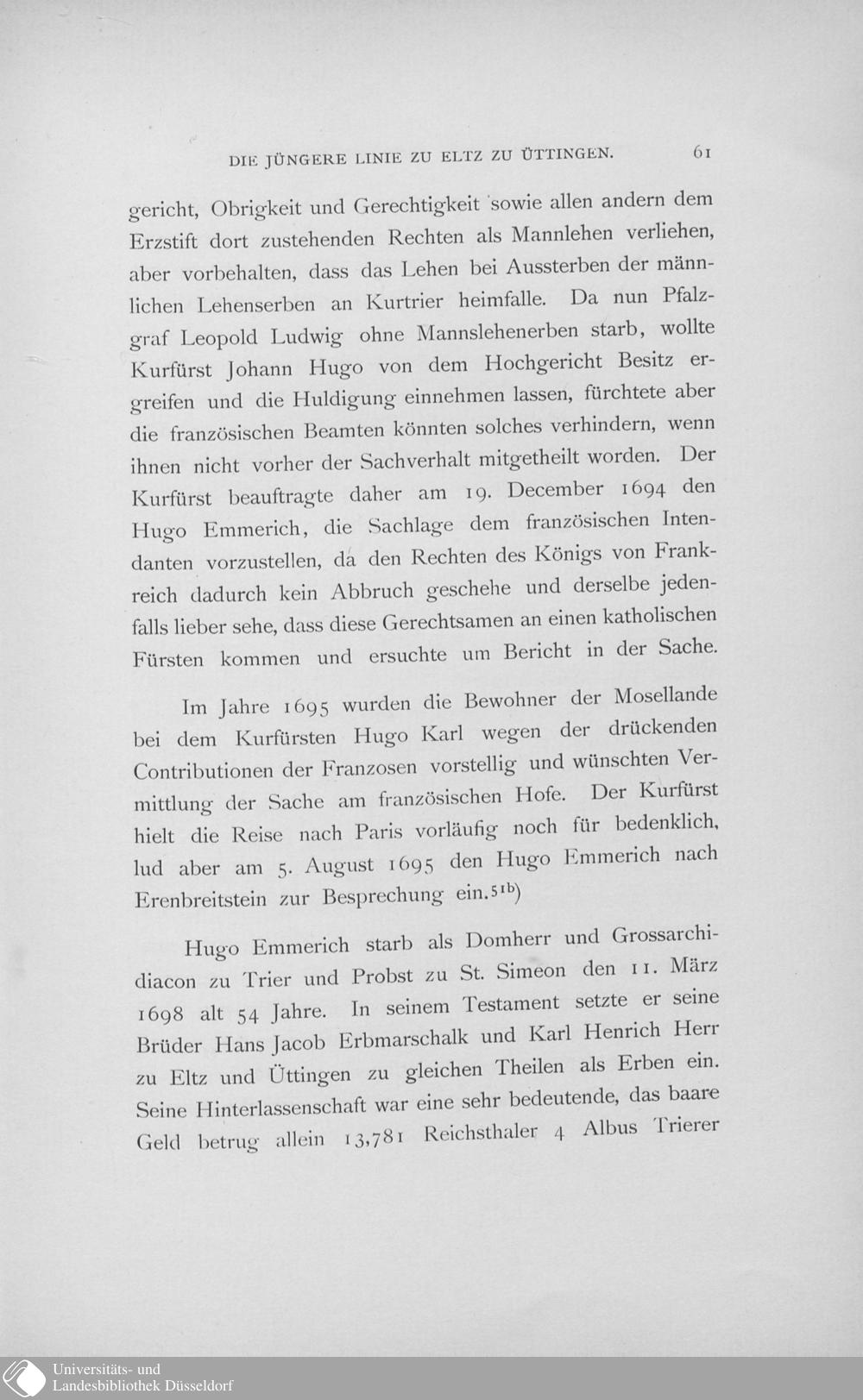 DIE JÜNGERE LINIE ZU ELTZ ZU ÜTTINGEN. 61

gericht, Obrigkeit und Gerechtigkeit sowie allen andern dem Erzstift dort zustehenden Rechten als Mannlehen verliehen, aber vorbehalten, dass das Lehen bei Aussterben der männlichen Lehenserben an Kurtrier heimfalle. Da nun Pfalzgraf Leopold Ludwig ohne Mannslehenerben starb, wollte Kurfürst Johann Hugo von dem Hochgericht Besitz ergreifen und die Huldigung einnehmen lassen, fürchtete aber die französischen Beamten könnten solches verhindern, wenn ihnen nicht vorher der Sachverhalt mitgetheilt worden. Der Kurfürst beauftragte daher am 19. December 1694 den Hugo Emmerich, die Sachlage dem französischen Intendanten vorzustellen, da den Rechten des Königs von Frankreich dadurch kein Abbruch geschehe und derselbe jedenfalls lieber sehe, dass diese Gerechtsamen an einen katholischen Fürsten kommen und ersuchte um Bericht in der Sache.

Im Jahre 1695 wurden die Bewohner der Mosellande bei dem Kurfürsten Hugo Karl wegen der drückenden Contributionen der Franzosen vorstellig und wünschten Vermittlung der Sache am französischen Hofe. Der Kurfürst hielt die Reise nach Paris vorläufig noch für bedenklich, lud aber am 5. August 1695 den Hugo Emmerich nach Erenbreitstein zur Besprechung ein.$^{51b}$)

Hugo Emmerich starb als Domherr und Grossarchidiacon zu Trier und Probst zu St. Simeon den 11. März 1698 alt 54 Jahre. In seinem Testament setzte er seine Brüder Hans Jacob Erbmarschalk und Karl Henrich Herr zu Eltz und Üttingen zu gleichen Theilen als Erben ein. Seine Hinterlassenschaft war eine sehr bedeutende, das baare Geld betrug allein 13,781 Reichsthaler 4 Albus Trierer

Universitäts- und Landesbibliothek Düsseldorf